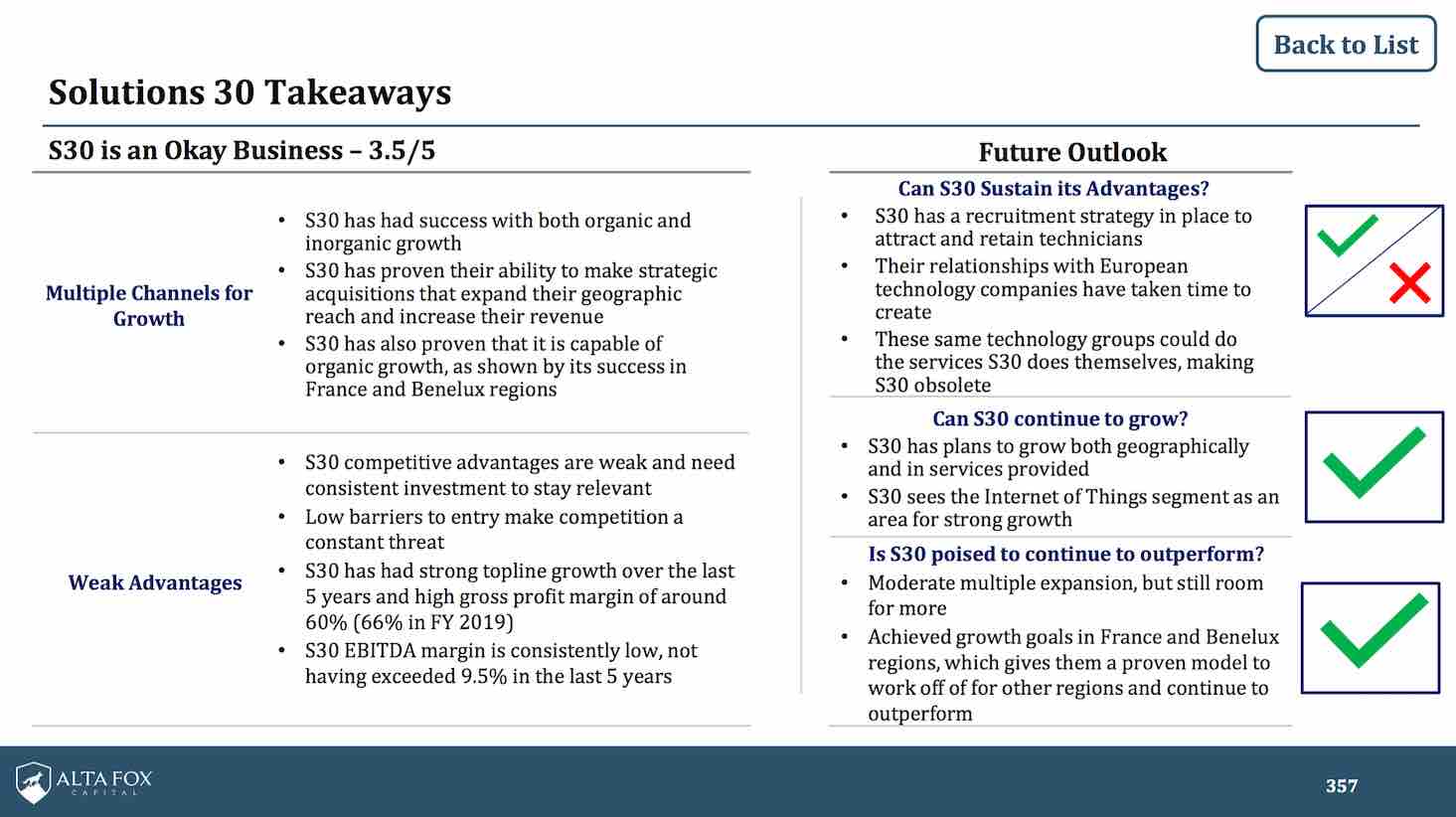 Back to List

Solutions 30 Takeaways

S30 is an Okay Business – 3.5/5

Multiple Channels for Growth

• S30 has had success with both organic and inorganic growth
• S30 has proven their ability to make strategic acquisitions that expand their geographic reach and increase their revenue
• S30 has also proven that it is capable of organic growth, as shown by its success in France and Benelux regions

Weak Advantages

• S30 competitive advantages are weak and need consistent investment to stay relevant
• Low barriers to entry make competition a constant threat
• S30 has had strong topline growth over the last 5 years and high gross profit margin of around 60% (66% in FY 2019)
• S30 EBITDA margin is consistently low, not having exceeded 9.5% in the last 5 years

Future Outlook

Can S30 Sustain its Advantages?
• S30 has a recruitment strategy in place to attract and retain technicians
• Their relationships with European technology companies have taken time to create
• These same technology groups could do the services S30 does themselves, making S30 obsolete

Can S30 continue to grow?
• S30 has plans to grow both geographically and in services provided
• S30 sees the Internet of Things segment as an area for strong growth

Is S30 poised to continue to outperform?
• Moderate multiple expansion, but still room for more
• Achieved growth goals in France and Benelux regions, which gives them a proven model to work off of for other regions and continue to outperform

ALTA FOX CAPITAL

357